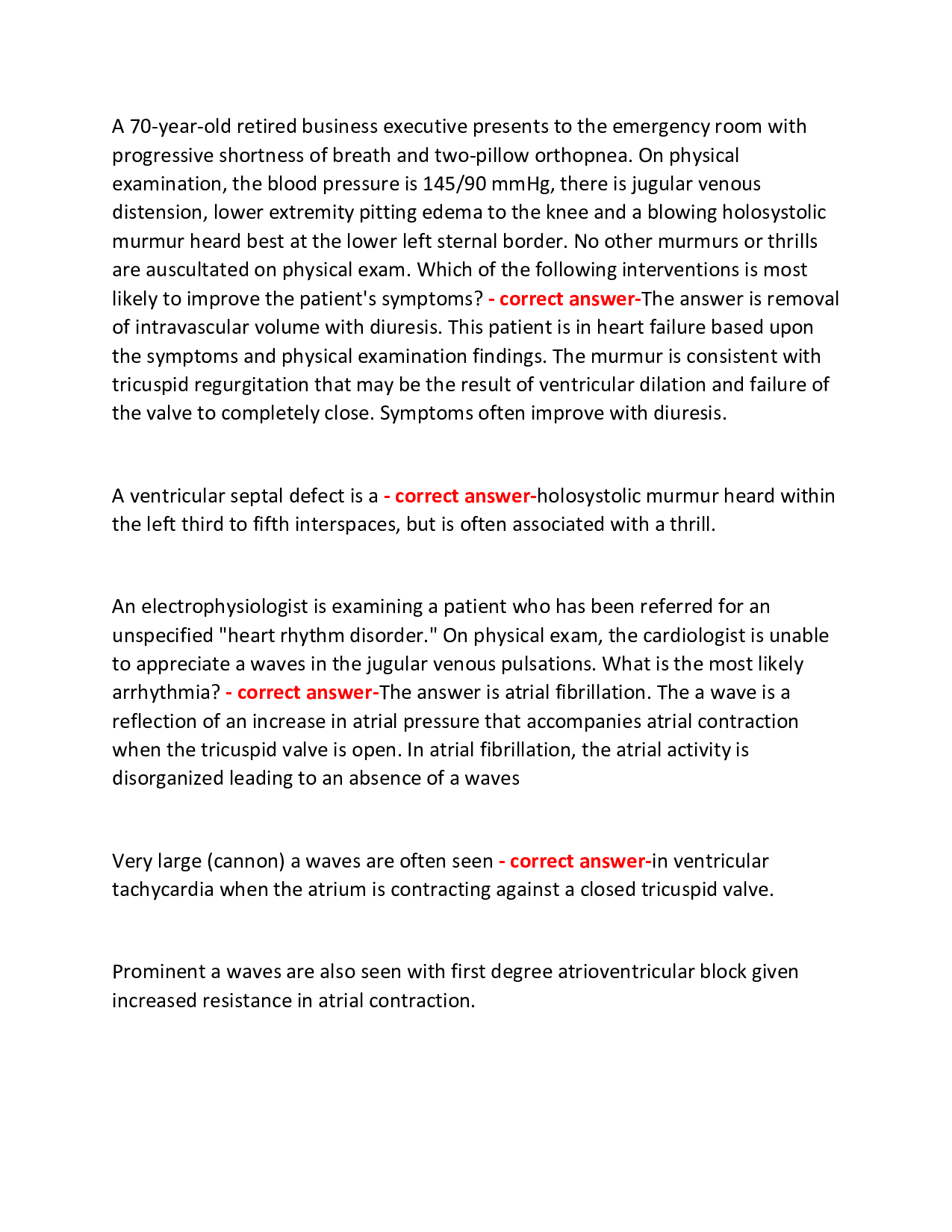 A 70-year-old retired business executive presents to the emergency room with progressive shortness of breath and two-pillow orthopnea. On physical examination, the blood pressure is 145/90 mmHg, there is jugular venous distension, lower extremity pitting edema to the knee and a blowing holosystolic murmur heard best at the lower left sternal border. No other murmurs or thrills are auscultated on physical exam. Which of the following interventions is most likely to improve the patient's symptoms? - correct answer-The answer is removal of intravascular volume with diuresis. This patient is in heart failure based upon the symptoms and physical examination findings. The murmur is consistent with tricuspid regurgitation that may be the result of ventricular dilation and failure of the valve to completely close. Symptoms often improve with diuresis.

A ventricular septal defect is a - correct answer-holosystolic murmur heard within the left third to fifth interspaces, but is often associated with a thrill.

An electrophysiologist is examining a patient who has been referred for an unspecified "heart rhythm disorder." On physical exam, the cardiologist is unable to appreciate a waves in the jugular venous pulsations. What is the most likely arrhythmia? - correct answer-The answer is atrial fibrillation. The a wave is a reflection of an increase in atrial pressure that accompanies atrial contraction when the tricuspid valve is open. In atrial fibrillation, the atrial activity is disorganized leading to an absence of a waves

Very large (cannon) a waves are often seen - correct answer-in ventricular tachycardia when the atrium is contracting against a closed tricuspid valve.

Prominent a waves are also seen with first degree atrioventricular block given increased resistance in atrial contraction.